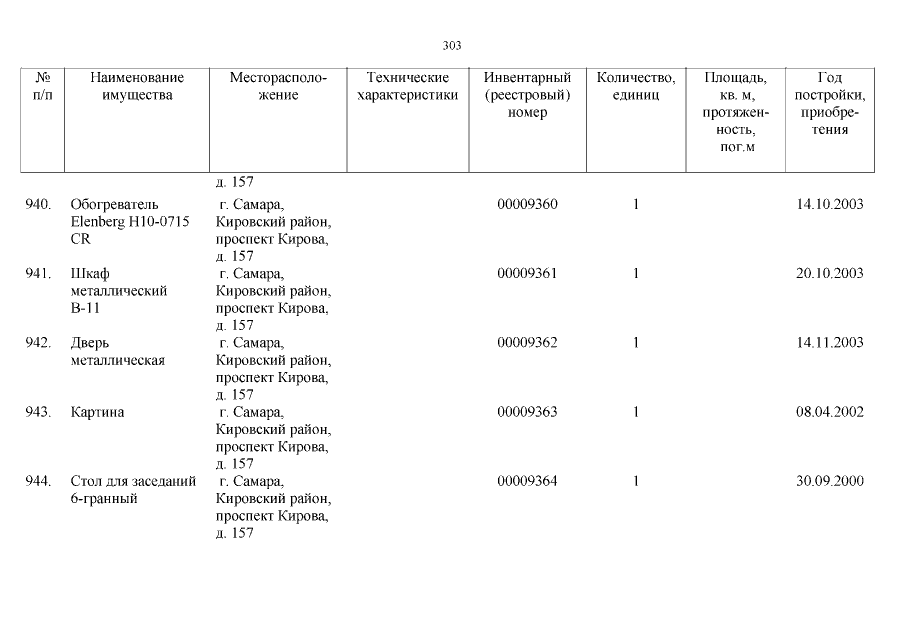 303

| № п/п | Наименование имущества | Месторасположение | Технические характеристики | Инвентарный (реестровый) номер | Количество, единиц | Площадь, кв. м, протяженность, пог.м | Год постройки, приобретения |
|---|---|---|---|---|---|---|---|
| | | д. 157 | | | | | |
| 940. | Обогреватель Elenberg H10-0715 CR | г. Самара, Кировский район, проспект Кирова, д. 157 | | 00009360 | 1 | | 14.10.2003 |
| 941. | Шкаф металлический В-11 | г. Самара, Кировский район, проспект Кирова, д. 157 | | 00009361 | 1 | | 20.10.2003 |
| 942. | Дверь металлическая | г. Самара, Кировский район, проспект Кирова, д. 157 | | 00009362 | 1 | | 14.11.2003 |
| 943. | Картина | г. Самара, Кировский район, проспект Кирова, д. 157 | | 00009363 | 1 | | 08.04.2002 |
| 944. | Стол для заседаний 6-гранный | г. Самара, Кировский район, проспект Кирова, д. 157 | | 00009364 | 1 | | 30.09.2000 |